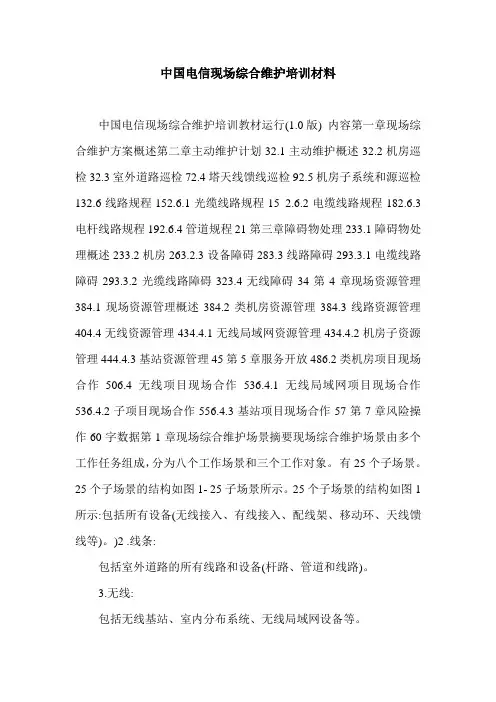 中国电信现场综合维护培训材料

中国电信现场综合维护培训教材运行(1.0 版) 内容第一章现场综合维护方案概述第二章主动维护计划 32.1 主动维护概述 32.2 机房巡检 32.3 室外道路巡检 72.4 塔天线馈线巡检 92.5 机房子系统和源巡检 132.6 线路规程 152.6.1 光缆线路规程 15 2.6.2 电缆线路规程 182.6.3 电杆线路规程 192.6.4 管道规程 21 第三章障碍物处理 233.1 障碍物处理概述 233.2 机房 263.2.3 设备障碍 283.3 线路障碍 293.3.1 电缆线路障碍 293.3.2 光缆线路障碍 323.4 无线障碍 34 第 4 章现场资源管理 384.1 现场资源管理概述 384.2 类机房资源管理 384.3 线路资源管理 404.4 无线资源管理 434.4.1 无线局域网资源管理 434.4.2 机房子资源管理 444.4.3 基站资源管理 45 第 5 章服务开放 486.2 类机房项目现场合作 506.4 无线项目现场合作 536.4.1 无线局域网项目现场合作 536.4.2 子项目现场合作 556.4.3 基站项目现场合作 57 第 7 章风险操作 60 字数据第 1 章现场综合维护场景摘要现场综合维护场景由多个工作任务组成，分为八个工作场景和三个工作对象。有 25 个子场景。25 个子场景的结构如图 1- 25 子场景所示。25 个子场景的结构如图 1 所示:包括所有设备(无线接入、有线接入、配线架、移动环、天线馈线等)。)2 .线条:

包括室外道路的所有线路和设备(杆路、管道和线路)。

3.无线:

包括无线基站、室内分布系统、无线局域网设备等。